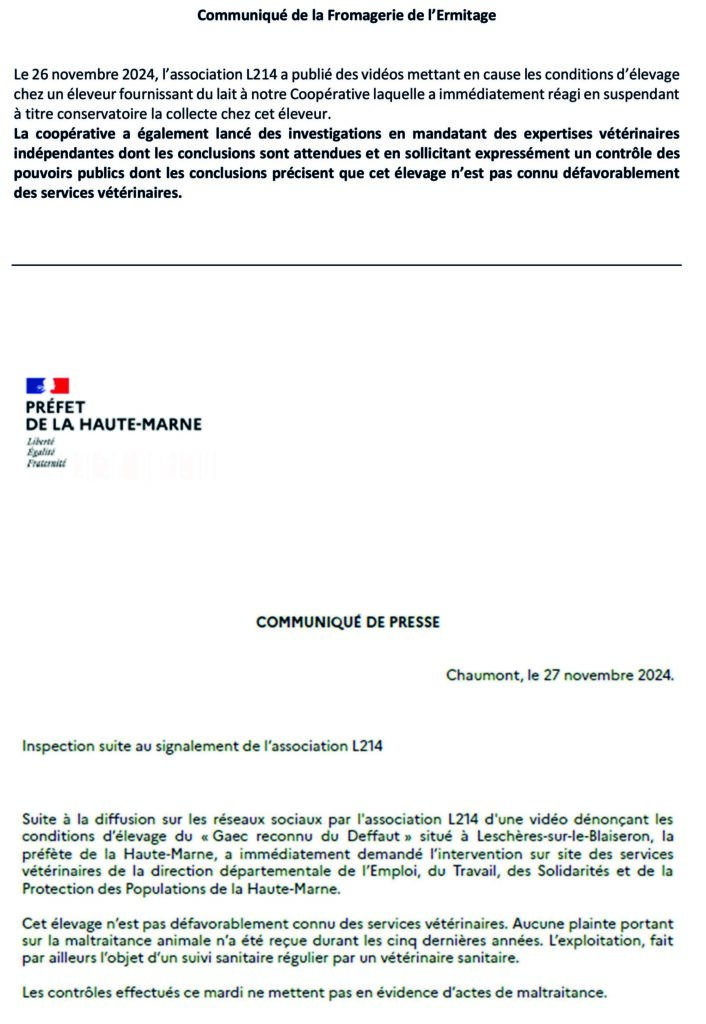 Communiqué de la Fromagerie de l'Ermitage

Le 26 novembre 2024, l'association L214 a publié des vidéos mettant en cause les conditions d'élevage chez un éleveur fournissant du lait à notre Coopérative laquelle a immédiatement réagi en suspendant à titre conservatoire la collecte chez cet éleveur.
La coopérative a également lancé des investigations en mandatant des expertises vétérinaires indépendantes dont les conclusions sont attendues et en sollicitant expressément un contrôle des pouvoirs publics dont les conclusions précisent que cet élevage n'est pas connu défavorablement des services vétérinaires.

PRÉFET
DE LA HAUTE-MARNE
Liberté
Égalité
Fraternité

COMMUNIQUÉ DE PRESSE

Chaumont, le 27 novembre 2024.

Inspection suite au signalement de l'association L214

Suite à la diffusion sur les réseaux sociaux par l'association L214 d'une vidéo dénonçant les conditions d'élevage du « Gaec reconnu du Deffaut » situé à Leschères-sur-le-Blaiseron, la préfète de la Haute-Marne, a immédiatement demandé l'intervention sur site des services vétérinaires de la direction départementale de l'Emploi, du Travail, des Solidarités et de la Protection des Populations de la Haute-Marne.

Cet élevage n'est pas défavorablement connu des services vétérinaires. Aucune plainte portant sur la maltraitance animale n'a été reçue durant les cinq dernières années. L'exploitation, fait par ailleurs l'objet d'un suivi sanitaire régulier par un vétérinaire sanitaire.

Les contrôles effectués ce mardi ne mettent pas en évidence d'actes de maltraitance.